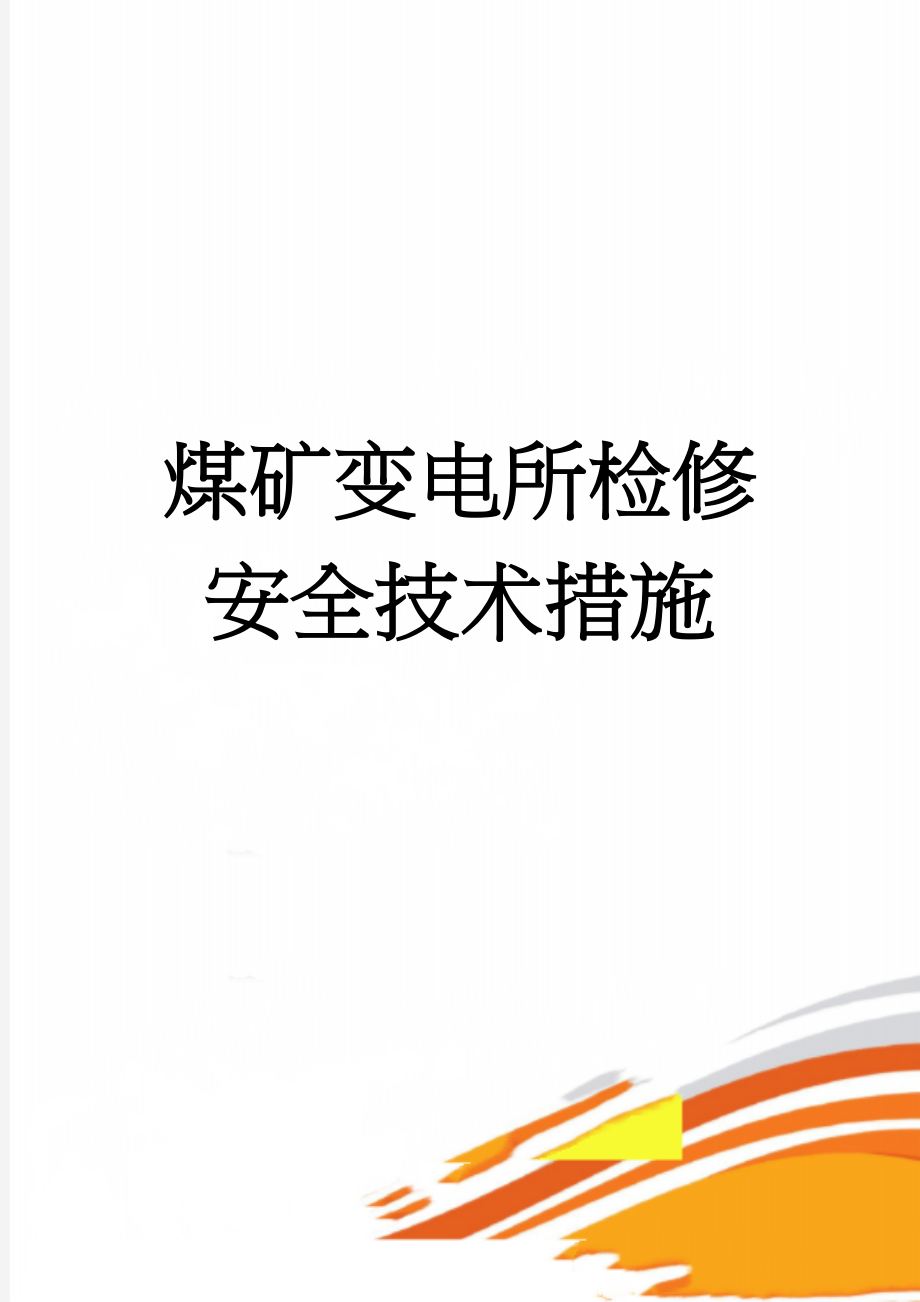 煤矿变电所检修安全技术措施